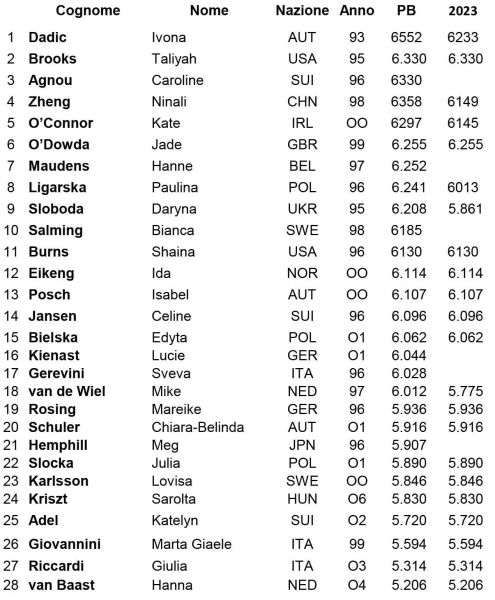 | | Cognome | Nome | Nazione | Anno | PB | 2023 |
|---|---|---|---|---|---|---|
| 1 | Dadic | Ivona | AUT | 93 | 6552 | 6233 |
| 2 | Brooks | Taliyah | USA | 95 | 6.330 | 6.330 |
| 3 | Agnou | Caroline | SUI | 96 | 6330 | |
| 4 | Zheng | Ninali | CHN | 98 | 6358 | 6149 |
| 5 | O'Connor | Kate | IRL | OO | 6297 | 6145 |
| 6 | O'Dowda | Jade | GBR | 99 | 6.255 | 6.255 |
| 7 | Maudens | Hanne | BEL | 97 | 6.252 | |
| 8 | Ligarska | Paulina | POL | 96 | 6.241 | 6013 |
| 9 | Sloboda | Daryna | UKR | 95 | 6.208 | 5.861 |
| 10 | Salming | Bianca | SWE | 98 | 6185 | |
| 11 | Burns | Shaina | USA | 96 | 6130 | 6130 |
| 12 | Eikeng | Ida | NOR | OO | 6.114 | 6.114 |
| 13 | Posch | Isabel | AUT | OO | 6.107 | 6.107 |
| 14 | Jansen | Celine | SUI | 96 | 6.096 | 6.096 |
| 15 | Bielska | Edyta | POL | O1 | 6.062 | 6.062 |
| 16 | Kienast | Lucie | GER | O1 | 6.044 | |
| 17 | Gerevini | Sveva | ITA | 96 | 6.028 | |
| 18 | van de Wiel | Mike | NED | 97 | 6.012 | 5.775 |
| 19 | Rosing | Mareike | GER | 96 | 5.936 | 5.936 |
| 20 | Schuler | Chiara-Belinda | AUT | O1 | 5.916 | 5.916 |
| 21 | Hemphill | Meg | JPN | 96 | 5.907 | |
| 22 | Slocka | Julia | POL | O1 | 5.890 | 5.890 |
| 23 | Karlsson | Lovisa | SWE | OO | 5.846 | 5.846 |
| 24 | Kriszt | Sarolta | HUN | O6 | 5.830 | 5.830 |
| 25 | Adel | Katelyn | SUI | O2 | 5.720 | 5.720 |
| 26 | Giovannini | Marta Giaele | ITA | 99 | 5.594 | 5.594 |
| 27 | Riccardi | Giulia | ITA | O3 | 5.314 | 5.314 |
| 28 | van Baast | Hanna | NED | O4 | 5.206 | 5.206 |